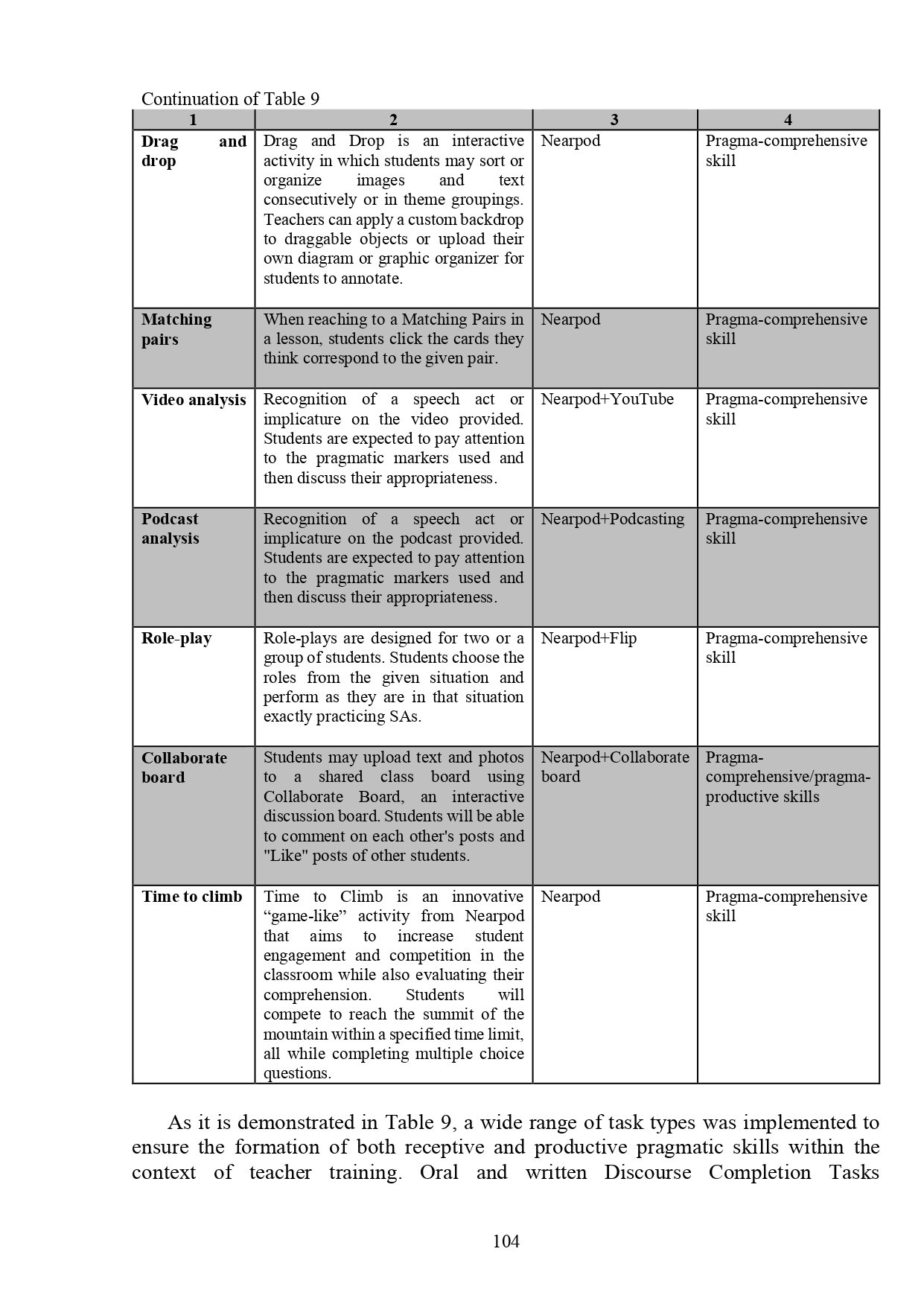 Continuation of Table 9

| 1 | 2 | 3 | 4 |
|---|---|---|---|
| Drag and drop | Drag and Drop is an interactive activity in which students may sort or organize images and text consecutively or in theme groupings. Teachers can apply a custom backdrop to draggable objects or upload their own diagram or graphic organizer for students to annotate. | Nearpod | Pragma-comprehensive skill |
| Matching pairs | When reaching to a Matching Pairs in a lesson, students click the cards they think correspond to the given pair. | Nearpod | Pragma-comprehensive skill |
| Video analysis | Recognition of a speech act or implicature on the video provided. Students are expected to pay attention to the pragmatic markers used and then discuss their appropriateness. | Nearpod+YouTube | Pragma-comprehensive skill |
| Podcast analysis | Recognition of a speech act or implicature on the podcast provided. Students are expected to pay attention to the pragmatic markers used and then discuss their appropriateness. | Nearpod+Podcasting | Pragma-comprehensive skill |
| Role-play | Role-plays are designed for two or a group of students. Students choose the roles from the given situation and perform as they are in that situation exactly practicing SAs. | Nearpod+Flip | Pragma-comprehensive skill |
| Collaborate board | Students may upload text and photos to a shared class board using Collaborate Board, an interactive discussion board. Students will be able to comment on each other's posts and "Like" posts of other students. | Nearpod+Collaborate board | Pragma-comprehensive/pragma-productive skills |
| Time to climb | Time to Climb is an innovative "game-like" activity from Nearpod that aims to increase student engagement and competition in the classroom while also evaluating their comprehension. Students will compete to reach the summit of the mountain within a specified time limit, all while completing multiple choice questions. | Nearpod | Pragma-comprehensive skill |

As it is demonstrated in Table 9, a wide range of task types was implemented to ensure the formation of both receptive and productive pragmatic skills within the context of teacher training. Oral and written Discourse Completion Tasks

104